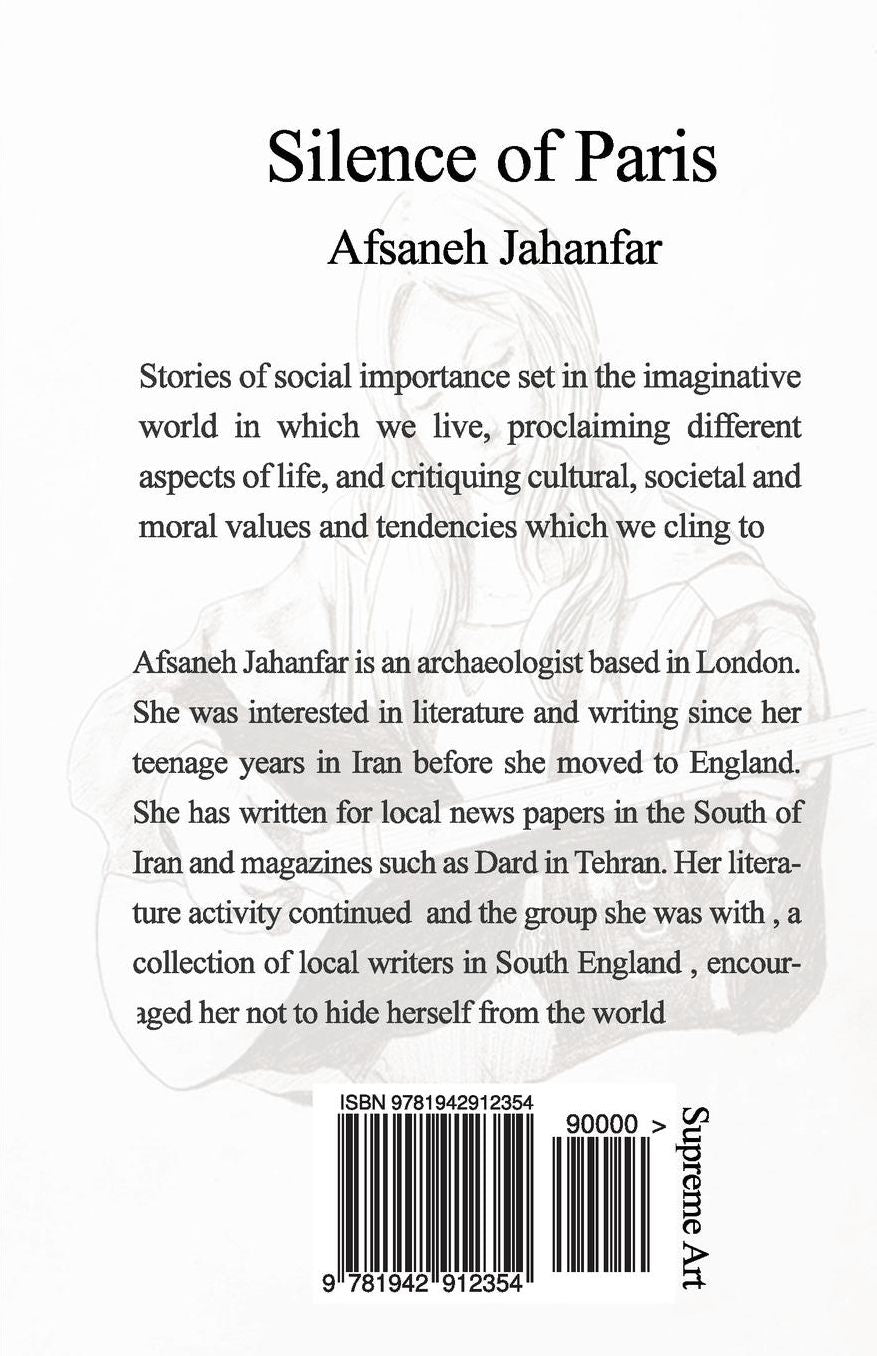 Silence of Paris

Afsaneh Jahanfar

Stories of social importance set in the imaginative world in which we live, proclaiming different aspects of life, and critiquing cultural, societal and moral values and tendencies which we cling to

Afsaneh Jahanfar is an archaeologist based in London. She was interested in literature and writing since her teenage years in Iran before she moved to England. She has written for local news papers in the South of Iran and magazines such as Dard in Tehran. Her literature activity continued and the group she was with , a collection of local writers in South England , encouraged her not to hide herself from the world

ISBN 9781942912354

90000 >

9 781942 912354

Supreme Art